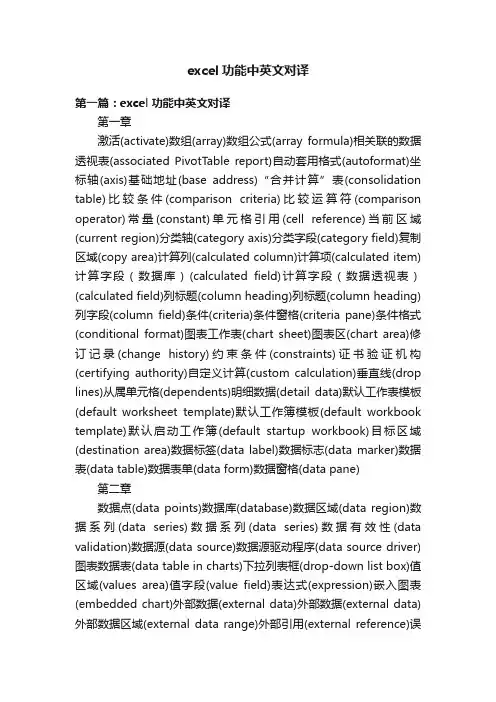 excel 功能中英文对译

第一篇：excel 功能中英文对译

第一章

激活(activate)数组(array)数组公式(array formula)相关联的数据透视表(associated PivotTable report)自动套用格式(autoformat)坐标轴(axis)基础地址(base address)“合并计算”表(consolidation table)比较条件(comparison criteria)比较运算符(comparison operator)常量(constant)单元格引用(cell reference)当前区域(current region)分类轴(category axis)分类字段(category field)复制区域(copy area)计算列(calculated column)计算项(calculated item)计算字段（数据库）(calculated field)计算字段（数据透视表）(calculated field)列标题(column heading)列标题(column heading)列字段(column field)条件(criteria)条件窗格(criteria pane)条件格式(conditional format)图表工作表(chart sheet)图表区(chart area)修订记录(change history)约束条件(constraints)证书验证机构(certifying authority)自定义计算(custom calculation)垂直线(drop lines)从属单元格(dependents)明细数据(detail data)默认工作表模板(default worksheet template)默认工作簿模板(default workbook template)默认启动工作簿(default startup workbook)目标区域(destination area)数据标签(data label)数据标志(data marker)数据表(data table)数据表单(data form)数据窗格(data pane)

第二章

数据点(data points)数据库(database)数据区域(data region)数据系列(data series)数据系列(data series)数据有效性(data validation)数据源(data source)数据源驱动程序(data source driver)图表数据表(data table in charts)下拉列表框(drop-down list box)值区域(values area)值字段(value field)表达式(expression)嵌入图表(embedded chart)外部数据(external data)外部数据(external data)外部数据区域(external data range)外部引用(external reference)误